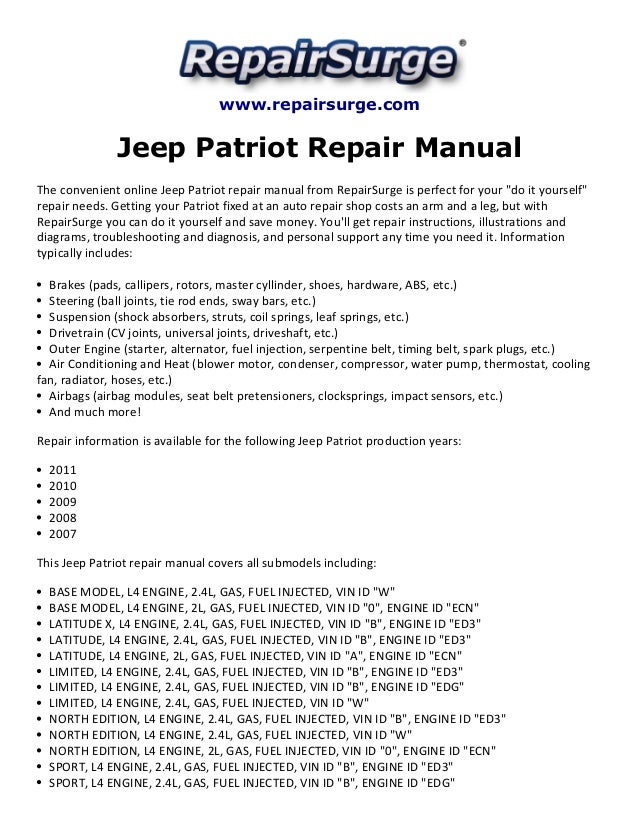 RepairSurge®

www.repairsurge.com

Jeep Patriot Repair Manual

The convenient online Jeep Patriot repair manual from RepairSurge is perfect for your "do it yourself" repair needs. Getting your Patriot fixed at an auto repair shop costs an arm and a leg, but with RepairSurge you can do it yourself and save money. You'll get repair instructions, illustrations and diagrams, troubleshooting and diagnosis, and personal support any time you need it. Information typically includes:

• Brakes (pads, callipers, rotors, master cyllinder, shoes, hardware, ABS, etc.)
• Steering (ball joints, tie rod ends, sway bars, etc.)
• Suspension (shock absorbers, struts, coil springs, leaf springs, etc.)
• Drivetrain (CV joints, universal joints, driveshaft, etc.)
• Outer Engine (starter, alternator, fuel injection, serpentine belt, timing belt, spark plugs, etc.)
• Air Conditioning and Heat (blower motor, condenser, compressor, water pump, thermostat, cooling fan, radiator, hoses, etc.)
• Airbags (airbag modules, seat belt pretensioners, clocksprings, impact sensors, etc.)
• And much more!

Repair information is available for the following Jeep Patriot production years:

• 2011
• 2010
• 2009
• 2008
• 2007

This Jeep Patriot repair manual covers all submodels including:

• BASE MODEL, L4 ENGINE, 2.4L, GAS, FUEL INJECTED, VIN ID "W"
• BASE MODEL, L4 ENGINE, 2L, GAS, FUEL INJECTED, VIN ID "0", ENGINE ID "ECN"
• LATITUDE X, L4 ENGINE, 2.4L, GAS, FUEL INJECTED, VIN ID "B", ENGINE ID "ED3"
• LATITUDE, L4 ENGINE, 2.4L, GAS, FUEL INJECTED, VIN ID "B", ENGINE ID "ED3"
• LATITUDE, L4 ENGINE, 2L, GAS, FUEL INJECTED, VIN ID "A", ENGINE ID "ECN"
• LIMITED, L4 ENGINE, 2.4L, GAS, FUEL INJECTED, VIN ID "B", ENGINE ID "ED3"
• LIMITED, L4 ENGINE, 2.4L, GAS, FUEL INJECTED, VIN ID "B", ENGINE ID "EDG"
• LIMITED, L4 ENGINE, 2.4L, GAS, FUEL INJECTED, VIN ID "W"
• NORTH EDITION, L4 ENGINE, 2.4L, GAS, FUEL INJECTED, VIN ID "B", ENGINE ID "ED3"
• NORTH EDITION, L4 ENGINE, 2.4L, GAS, FUEL INJECTED, VIN ID "W"
• NORTH EDITION, L4 ENGINE, 2L, GAS, FUEL INJECTED, VIN ID "0", ENGINE ID "ECN"
• SPORT, L4 ENGINE, 2.4L, GAS, FUEL INJECTED, VIN ID "B", ENGINE ID "ED3"
• SPORT, L4 ENGINE, 2.4L, GAS, FUEL INJECTED, VIN ID "B", ENGINE ID "EDG"